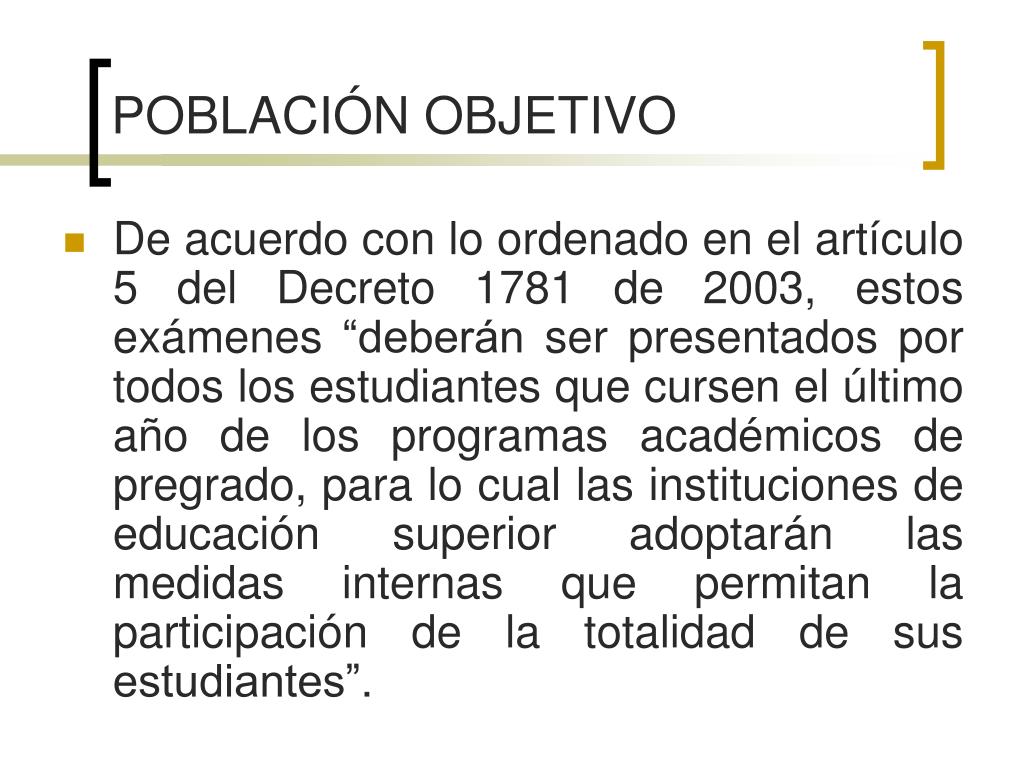 POBLACIÓN OBJETIVO

De acuerdo con lo ordenado en el artículo 5 del Decreto 1781 de 2003, estos exámenes “deberán ser presentados por todos los estudiantes que cursen el último año de los programas académicos de pregrado, para lo cual las instituciones de educación superior adoptarán las medidas internas que permitan la participación de la totalidad de sus estudiantes”.